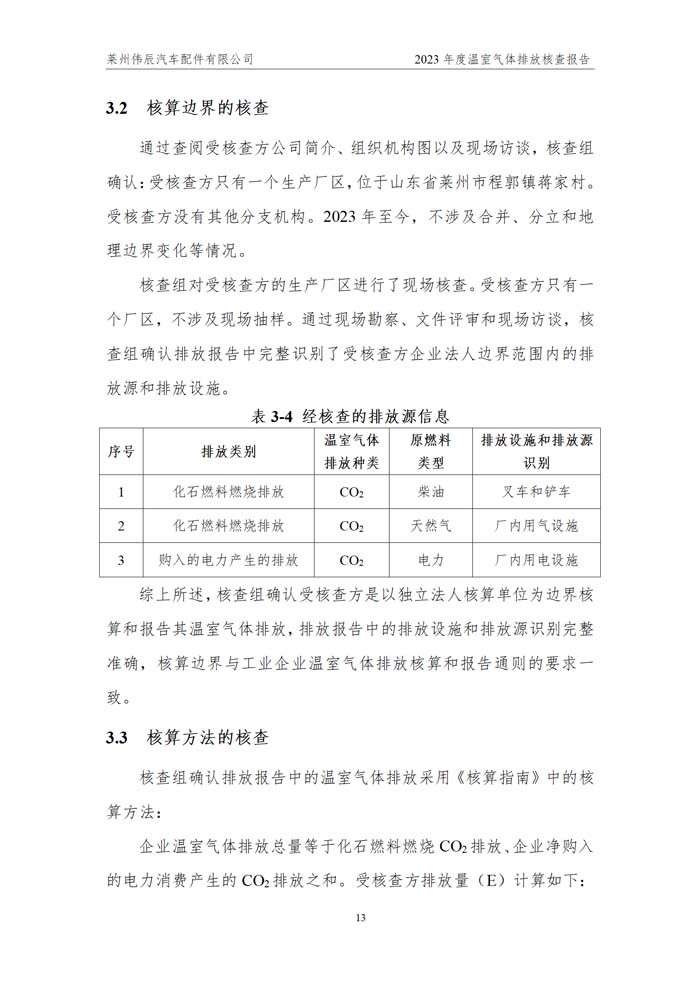 莱州伟辰汽车配件有限公司

2023 年度温室气体排放核查报告

3.2 核算边界的核查

通过查阅受核查方公司简介、组织机构图以及现场访谈，核查组确认：受核查方只有一个生产厂区，位于山东省莱州市程郭镇蒋家村。受核查方没有其他分支机构。2023 年至今，不涉及合并、分立和地理边界变化等情况。

核查组对受核查方的生产厂区进行了现场核查。受核查方只有一个厂区，不涉及现场抽样。通过现场勘察、文件评审和现场访谈，核查组确认排放报告中完整识别了受核查方企业法人边界范围内的排放源和排放设施。

表 3-4 经核查的排放源信息

| 序号 | 排放类别 | 温室气体排放种类 | 原燃料类型 | 排放设施和排放源识别 |
|---|---|---|---|---|
| 1 | 化石燃料燃烧排放 | $CO_2$ | 柴油 | 叉车和铲车 |
| 2 | 化石燃料燃烧排放 | $CO_2$ | 天然气 | 厂内用气设施 |
| 3 | 购入的电力产生的排放 | $CO_2$ | 电力 | 厂内用电设施 |

综上所述，核查组确认受核查方是以独立法人核算单位为边界核算和报告其温室气体排放，排放报告中的排放设施和排放源识别完整准确，核算边界与工业企业温室气体排放核算和报告通则的要求一致。

3.3 核算方法的核查

核查组确认排放报告中的温室气体排放采用《核算指南》中的核算方法：

企业温室气体排放总量等于化石燃料燃烧 $CO_2$ 排放、企业净购入的电力消费产生的 $CO_2$ 排放之和。受核查方排放量（E）计算如下：

13